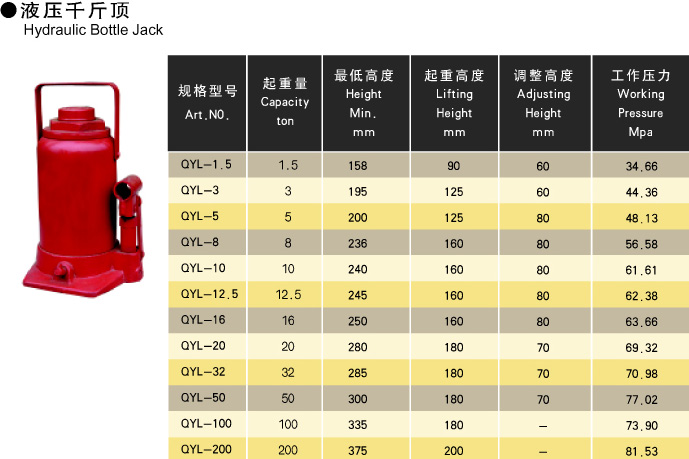 ●液压千斤顶
Hydraulic Bottle Jack

| 规格型号 Art.NO. | 起重量 Capacity ton | 最低高度 Height Min. mm | 起重高度 Lifting Height mm | 调整高度 Adjusting Height mm | 工作压力 Working Pressure Mpa |
|---|---|---|---|---|---|
| QYL-1.5 | 1.5 | 158 | 90 | 60 | 34.66 |
| QYL-3 | 3 | 195 | 125 | 60 | 44.36 |
| QYL-5 | 5 | 200 | 125 | 80 | 48.13 |
| QYL-8 | 8 | 236 | 160 | 80 | 56.58 |
| QYL-10 | 10 | 240 | 160 | 80 | 61.61 |
| QYL-12.5 | 12.5 | 245 | 160 | 80 | 62.38 |
| QYL-16 | 16 | 250 | 160 | 80 | 63.66 |
| QYL-20 | 20 | 280 | 180 | 70 | 69.32 |
| QYL-32 | 32 | 285 | 180 | 70 | 70.98 |
| QYL-50 | 50 | 300 | 180 | 70 | 77.02 |
| QYL-100 | 100 | 335 | 180 | — | 73.90 |
| QYL-200 | 200 | 375 | 200 | — | 81.53 |